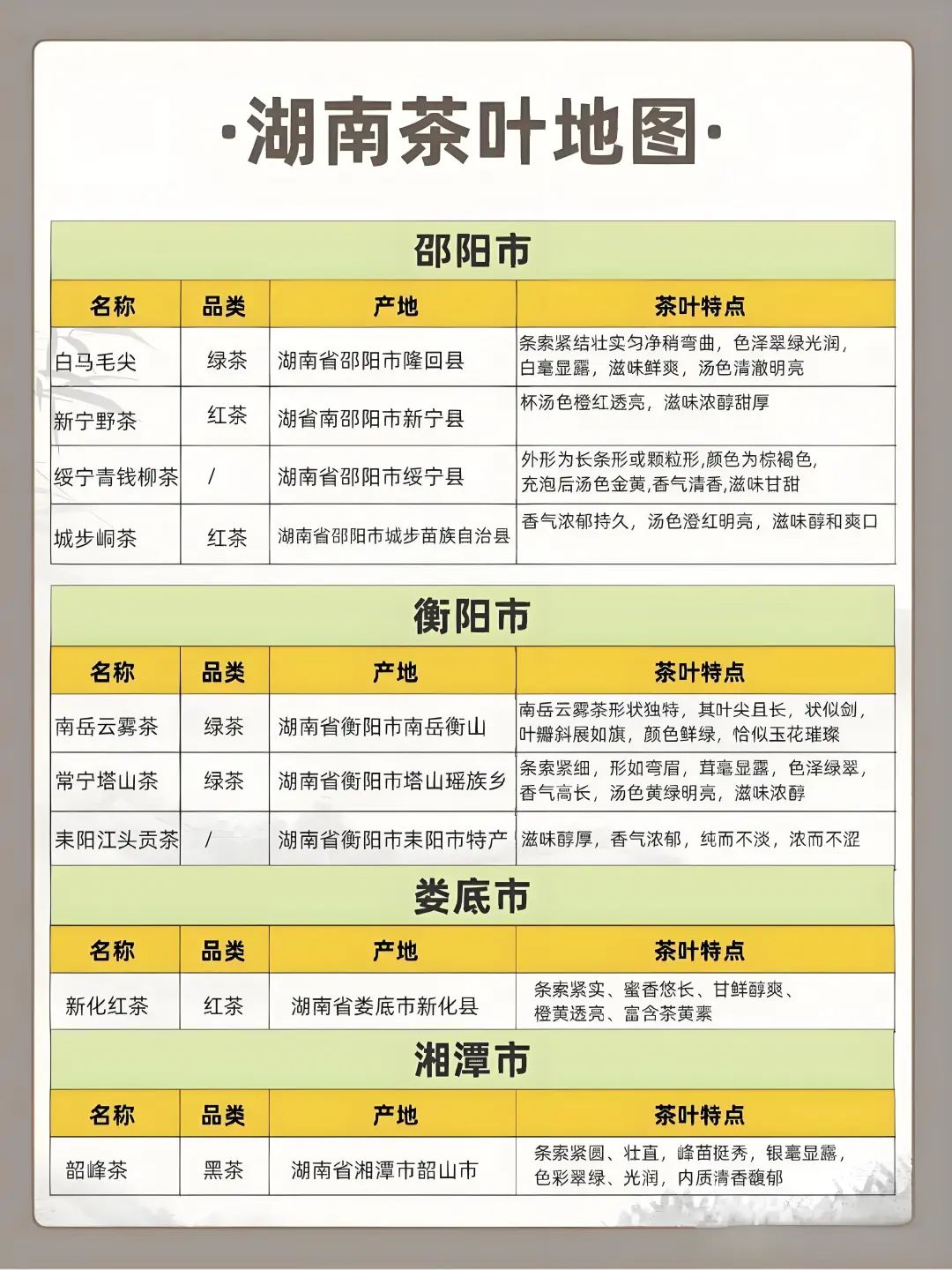 ·湖南茶叶地图·

邵阳市

| 名称 | 品类 | 产地 | 茶叶特点 |
|---|---|---|---|
| 白马毛尖 | 绿茶 | 湖南省邵阳市隆回县 | 条索紧结壮实匀净稍弯曲，色泽翠绿光润，白毫显露，滋味鲜爽，汤色清澈明亮 |
| 新宁野茶 | 红茶 | 湖省南邵阳市新宁县 | 杯汤色橙红透亮，滋味浓醇甜厚 |
| 绥宁青钱柳茶 | / | 湖南省邵阳市绥宁县 | 外形为长条形或颗粒形,颜色为棕褐色,充泡后汤色金黄,香气清香,滋味甘甜 |
| 城步峒茶 | 红茶 | 湖南省邵阳市城步苗族自治县 | 香气浓郁持久，汤色澄红明亮，滋味醇和爽口 |

衡阳市

| 名称 | 品类 | 产地 | 茶叶特点 |
|---|---|---|---|
| 南岳云雾茶 | 绿茶 | 湖南省衡阳市南岳衡山 | 南岳云雾茶形状独特，其叶尖且长，状似剑，叶瓣斜展如旗，颜色鲜绿，恰似玉花璀璨 |
| 常宁塔山茶 | 绿茶 | 湖南省衡阳市塔山瑶族乡 | 条索紧细，形如弯眉，茸毫显露，色泽绿翠，香气高长，汤色黄绿明亮，滋味浓醇 |
| 耒阳江头贡茶 | / | 湖南省衡阳市耒阳市特产 | 滋味醇厚，香气浓郁，纯而不淡，浓而不涩 |

娄底市

| 名称 | 品类 | 产地 | 茶叶特点 |
|---|---|---|---|
| 新化红茶 | 红茶 | 湖南省娄底市新化县 | 条索紧实、蜜香悠长、甘鲜醇爽、橙黄透亮、富含茶黄素 |

湘潭市

| 名称 | 品类 | 产地 | 茶叶特点 |
|---|---|---|---|
| 韶峰茶 | 黑茶 | 湖南省湘潭市韶山市 | 条索紧圆、壮直，峰苗挺秀，银毫显露，色彩翠绿、光润，内质清香馥郁 |